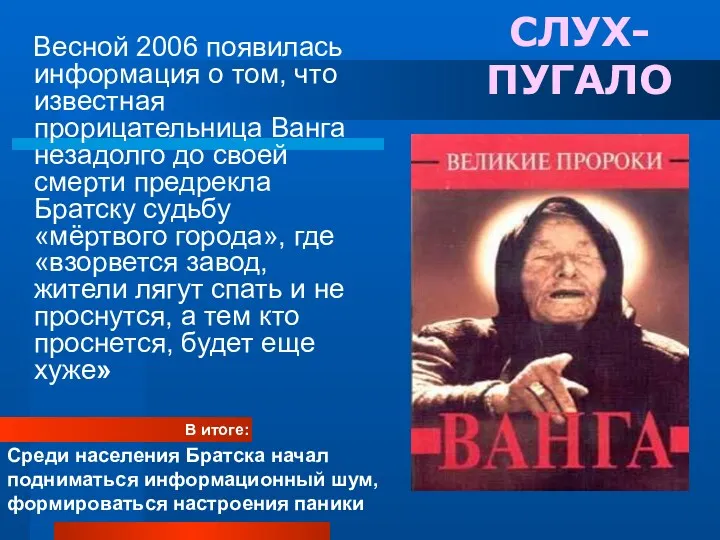 СЛУХ-ПУГАЛО

Весной 2006 появилась информация о том, что известная прорицательница Ванга незадолго до своей смерти предрекла Братску судьбу «мёртвого города», где «взорвется завод, жители лягут спать и не проснутся, а тем кто проснется, будет еще хуже»

ВЕЛИКИЕ ПРОРОКИ

ВАНГА

В итоге:

Среди населения Братска начал подниматься информационный шум, формироваться настроения паники